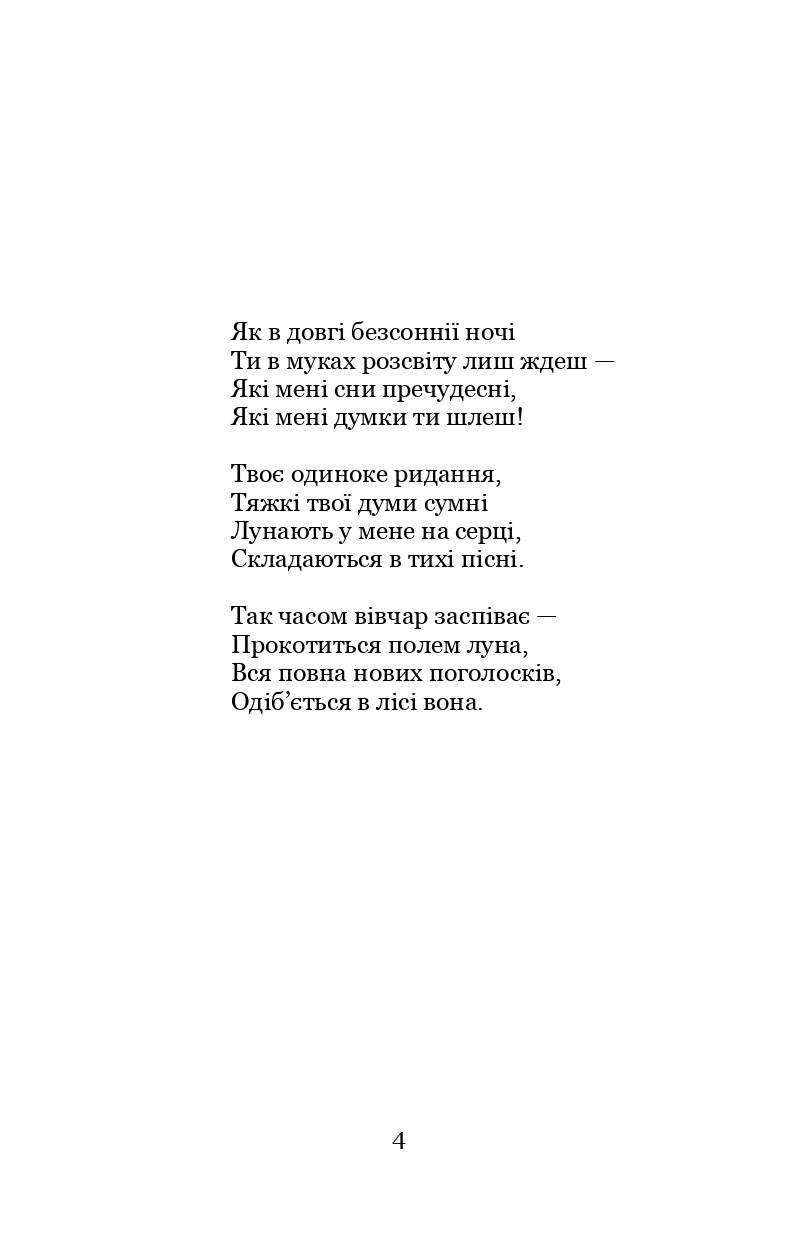 Як в довгі безсоннії ночі
Ти в муках розсвіту лиш ждеш —
Які мені сни пречудесні,
Які мені думки ти шлеш!

Твоє одиноке ридання,
Тяжкі твої думи сумні
Лунають у мене на серці,
Складаються в тихі пісні.

Так часом вівчар заспіває —
Прокотиться полем луна,
Вся повна нових поголосків,
Одіб'ється в лісі вона.

4